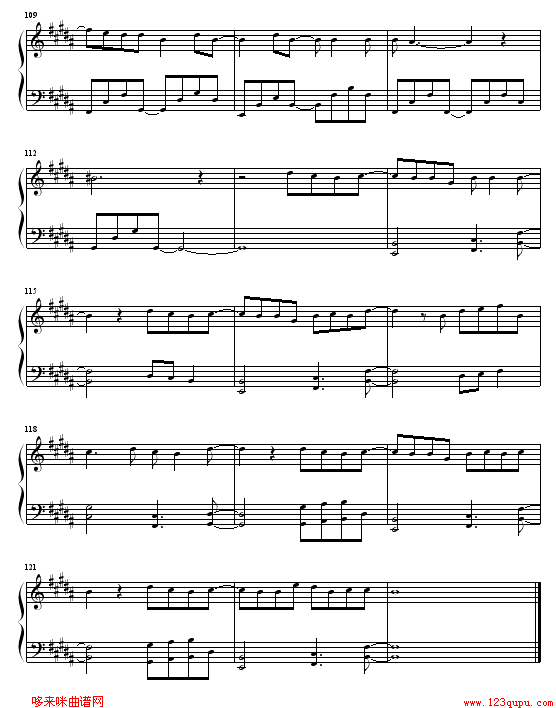 109

112

115

118

121

哆来咪曲谱网

www.123qupu.com